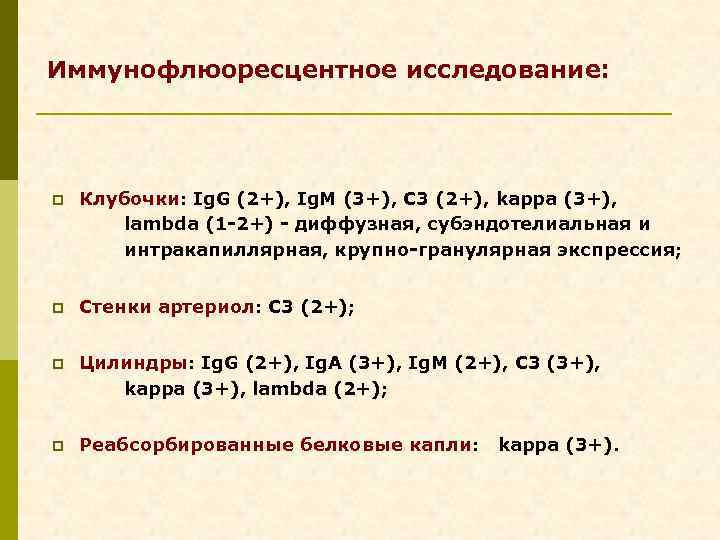 Иммунофлюоресцентное исследование:

Клубочки: IgG (2+), IgM (3+), C3 (2+), kappa (3+), lambda (1-2+) - диффузная, субэндотелиальная и интракапиллярная, крупно-гранулярная экспрессия;

Стенки артериол: C3 (2+);

Цилиндры: IgG (2+), IgA (3+), IgM (2+), C3 (3+), kappa (3+), lambda (2+);

Реабсорбированные белковые капли: kappa (3+).